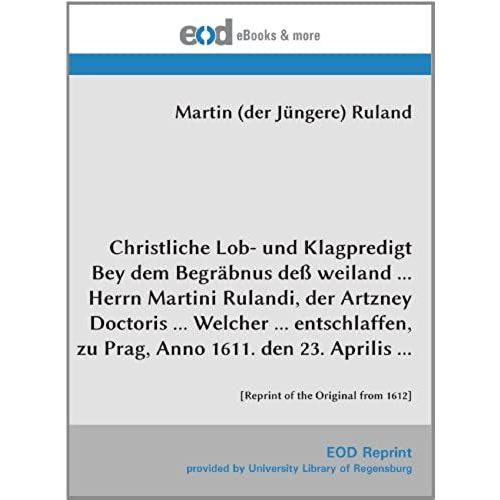 eod eBooks & more

Martin (der Jüngere) Ruland

Christliche Lob- und Klagpredigt Bey dem Begräbnus deß weiland ... Herrn Martini Rulandi, der Artzney Doctoris ... Welcher ... entschlaffen, zu Prag, Anno 1611. den 23. Aprilis ...

[Reprint of the Original from 1612]

EOD Reprint
provided by University Library of Regensburg